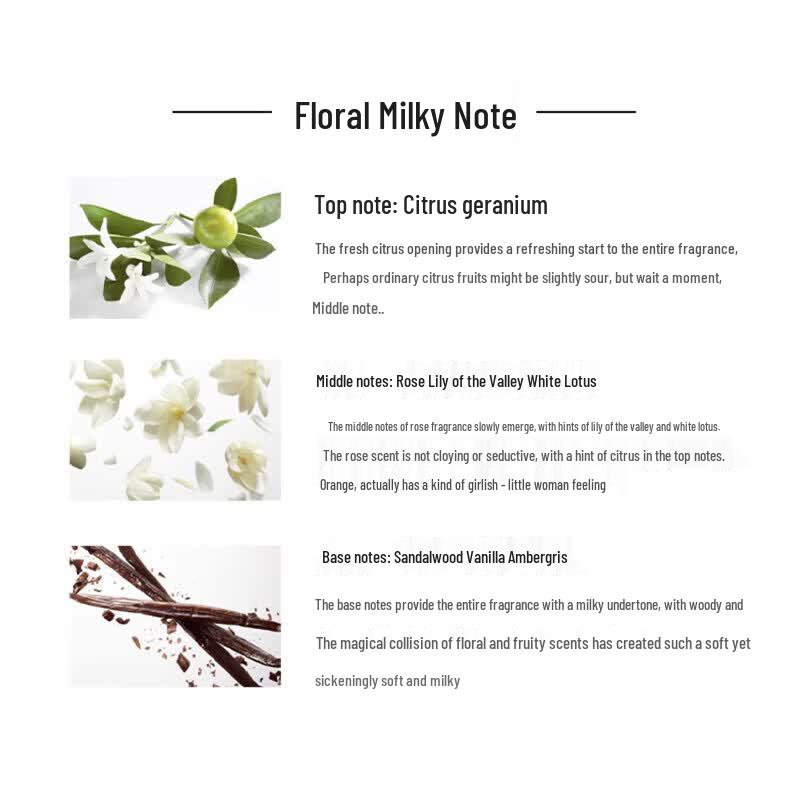 Floral Milky Note

Top note: Citrus geranium

The fresh citrus opening provides a refreshing start to the entire fragrance,

Perhaps ordinary citrus fruits might be slightly sour, but wait a moment,

Middle note..

Middle notes: Rose Lily of the Valley White Lotus

The middle notes of rose fragrance slowly emerge, with hints of lily of the valley and white lotus.

The rose scent is not cloying or seductive, with a hint of citrus in the top notes.

Orange, actually has a kind of girlish - little woman feeling

Base notes: Sandalwood Vanilla Ambergris

The base notes provide the entire fragrance with a milky undertone, with woody and

The magical collision of floral and fruity scents has created such a soft yet

sickeningly soft and milky